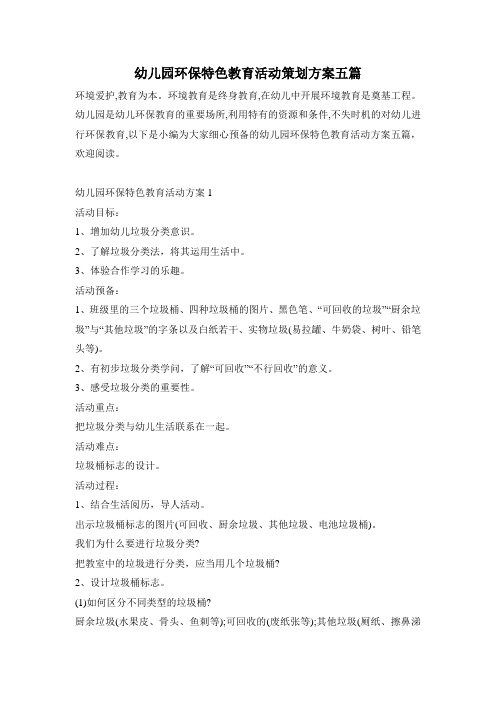 幼儿园环保特色教育活动策划方案五篇

环境爱护,教育为本。环境教育是终身教育,在幼儿中开展环境教育是奠基工程。幼儿园是幼儿环保教育的重要场所,利用特有的资源和条件,不失时机的对幼儿进行环保教育,以下是小编为大家细心预备的幼儿园环保特色教育活动方案五篇,欢迎阅读。

幼儿园环保特色教育活动方案 1

活动目标:

1、增加幼儿垃圾分类意识。

2、了解垃圾分类法,将其运用生活中。

3、体验合作学习的乐趣。

活动预备:

1、班级里的三个垃圾桶、四种垃圾桶的图片、黑色笔、“可回收的垃圾”“厨余垃圾”与“其他垃圾”的字条以及白纸若干、实物垃圾(易拉罐、牛奶袋、树叶、铅笔头等)。

2、有初步垃圾分类学问,了解“可回收”“不行回收”的意义。

3、感受垃圾分类的重要性。

活动重点:

把垃圾分类与幼儿生活联系在一起。

活动难点:

垃圾桶标志的设计。

活动过程:

1、结合生活阅历,导人活动。

出示垃圾桶标志的图片(可回收、厨余垃圾、其他垃圾、电池垃圾桶)。

我们为什么要进行垃圾分类?

把教室中的垃圾进行分类,应当用几个垃圾桶?

2、设计垃圾桶标志。

(1)如何区分不同类型的垃圾桶?

厨余垃圾(水果皮、骨头、鱼刺等);可回收的(废纸张等);其他垃圾(厕纸、擦鼻涕